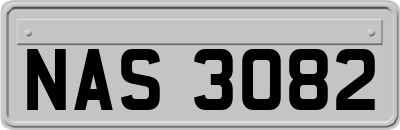 NAS 3082